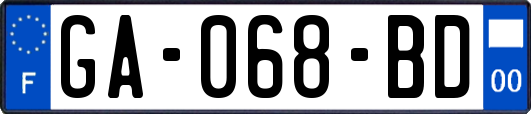 F
GA-068-BD
00